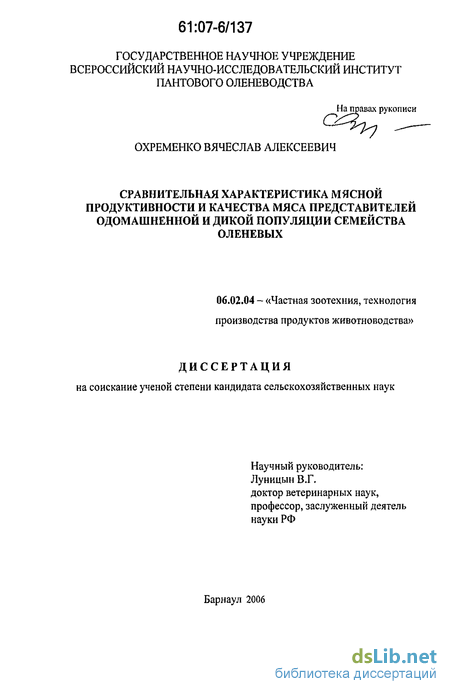 61:07-6/137

ГОСУДАРСТВЕННОЕ НАУЧНОЕ УЧРЕЖДЕНИЕ
ВСЕРОССИЙСКИЙ НАУЧНО-ИССЛЕДОВАТЕЛЬСКИЙ ИНСТИТУТ
ПАНТОВОГО ОЛЕНЕВОДСТВА

На правах рукописи

ОХРЕМЕНКО ВЯЧЕСЛАВ АЛЕКСЕЕВИЧ

СРАВНИТЕЛЬНАЯ ХАРАКТЕРИСТИКА МЯСНОЙ ПРОДУКТИВНОСТИ И КАЧЕСТВА МЯСА ПРЕДСТАВИТЕЛЕЙ ОДОМАШНЕННОЙ И ДИКОЙ ПОПУЛЯЦИИ СЕМЕЙСТВА ОЛЕНЕВЫХ

06.02.04 – «Частная зоотехния, технология производства продуктов животноводства»

ДИССЕРТАЦИЯ

на соискание ученой степени кандидата сельскохозяйственных наук

Научный руководитель:
Луницын В.Г.
доктор ветеринарных наук,
профессор, заслуженный деятель
науки РФ

Барнаул 2006

dsLib.net
библиотека диссертаций